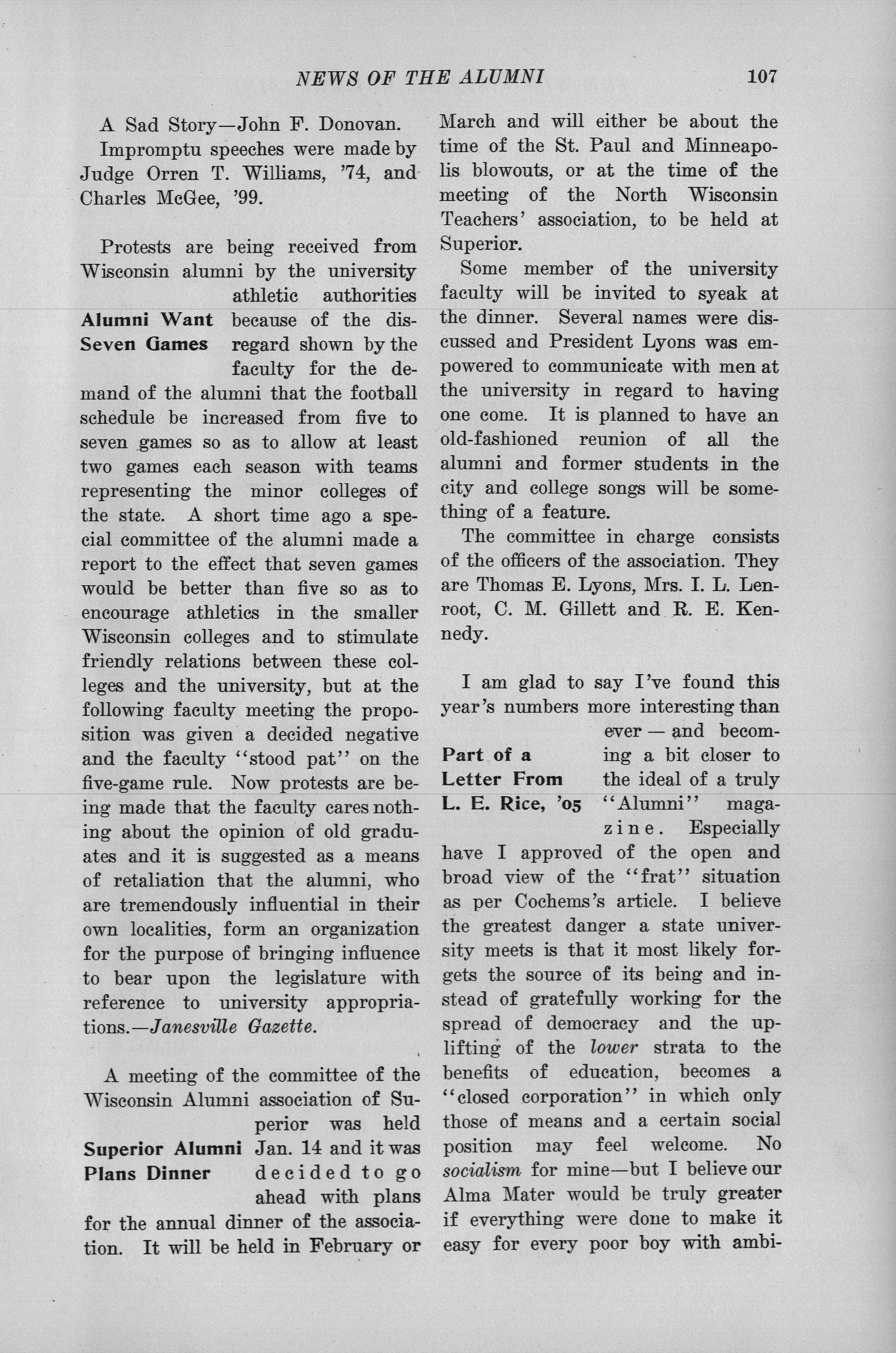 NEWS OF THE ALUMNI 107

A Sad Story—John F. Donovan.

Impromptu speeches were made by Judge Orren T. Williams, '74, and Charles McGee, '99.

Alumni Want Seven Games

Protests are being received from Wisconsin alumni by the university athletic authorities because of the disregard shown by the faculty for the demand of the alumni that the football schedule be increased from five to seven games so as to allow at least two games each season with teams representing the minor colleges of the state. A short time ago a special committee of the alumni made a report to the effect that seven games would be better than five so as to encourage athletics in the smaller Wisconsin colleges and to stimulate friendly relations between these colleges and the university, but at the following faculty meeting the proposition was given a decided negative and the faculty "stood pat" on the five-game rule. Now protests are being made that the faculty cares nothing about the opinion of old graduates and it is suggested as a means of retaliation that the alumni, who are tremendously influential in their own localities, form an organization for the purpose of bringing influence to bear upon the legislature with reference to university appropriations.—Janesville Gazette.

Superior Alumni Plans Dinner

A meeting of the committee of the Wisconsin Alumni association of Superior was held Jan. 14 and it was decided to go ahead with plans for the annual dinner of the association. It will be held in February or March and will either be about the time of the St. Paul and Minneapolis blowouts, or at the time of the meeting of the North Wisconsin Teachers' association, to be held at Superior.

Some member of the university faculty will be invited to syeak at the dinner. Several names were discussed and President Lyons was empowered to communicate with men at the university in regard to having one come. It is planned to have an old-fashioned reunion of all the alumni and former students in the city and college songs will be something of a feature.

The committee in charge consists of the officers of the association. They are Thomas E. Lyons, Mrs. I. L. Lenroot, C. M. Gillett and R. E. Kennedy.

Part of a Letter From L. E. Rice, '05

I am glad to say I've found this year's numbers more interesting than ever — and becoming a bit closer to the ideal of a truly "Alumni" magazine. Especially have I approved of the open and broad view of the "frat" situation as per Cochems's article. I believe the greatest danger a state university meets is that it most likely forgets the source of its being and instead of gratefully working for the spread of democracy and the uplifting of the lower strata to the benefits of education, becomes a "closed corporation" in which only those of means and a certain social position may feel welcome. No socialism for mine—but I believe our Alma Mater would be truly greater if everything were done to make it easy for every poor boy with ambi-